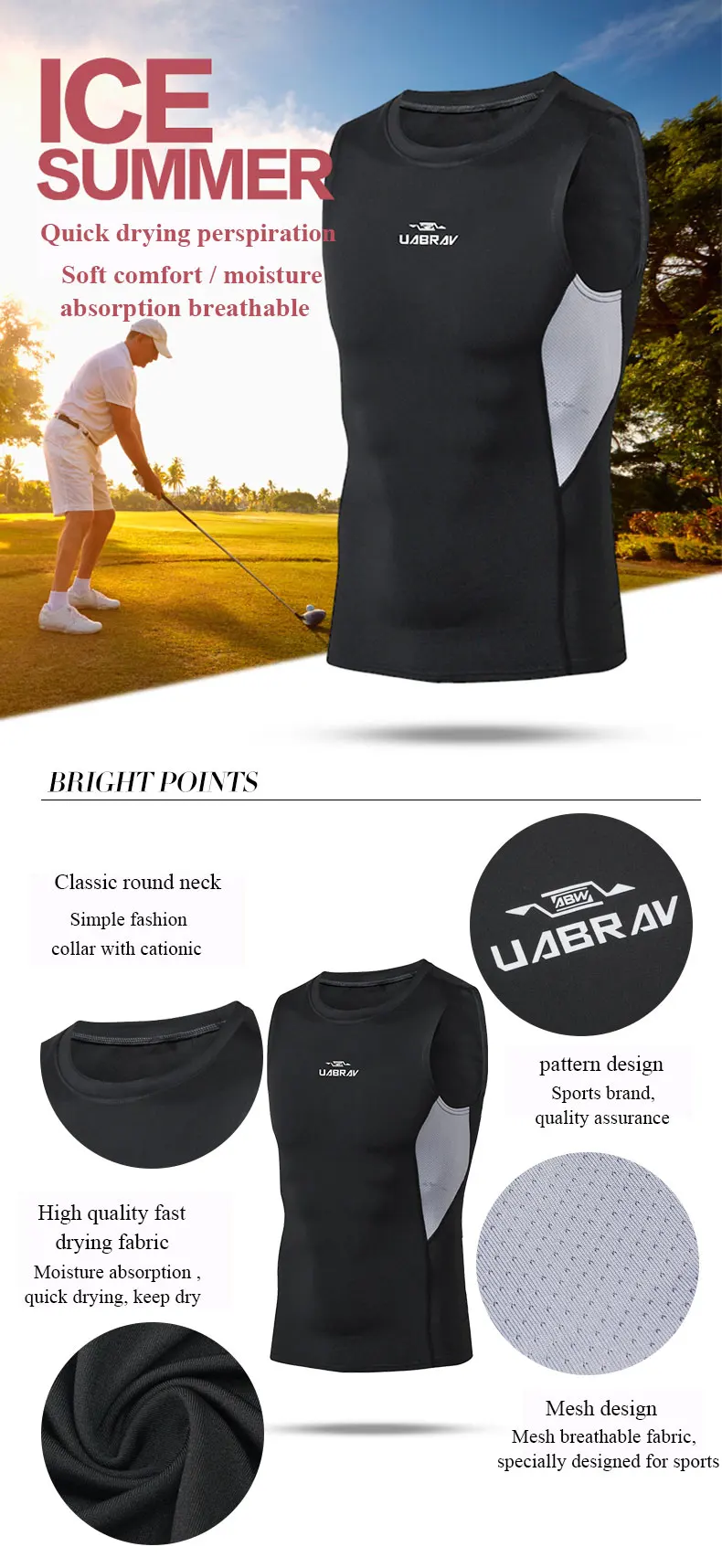 ICE SUMMER

Quick drying perspiration

Soft comfort / moisture absorption breathable

UABRAV

BRIGHT POINTS

Classic round neck

Simple fashion collar with cationic

ABW

UABRAV

UABRAV

pattern design

Sports brand, quality assurance

High quality fast drying fabric

Moisture absorption , quick drying, keep dry

Mesh design

Mesh breathable fabric, specially designed for sports